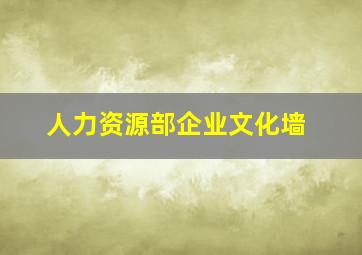 人力资源部企业文化墙